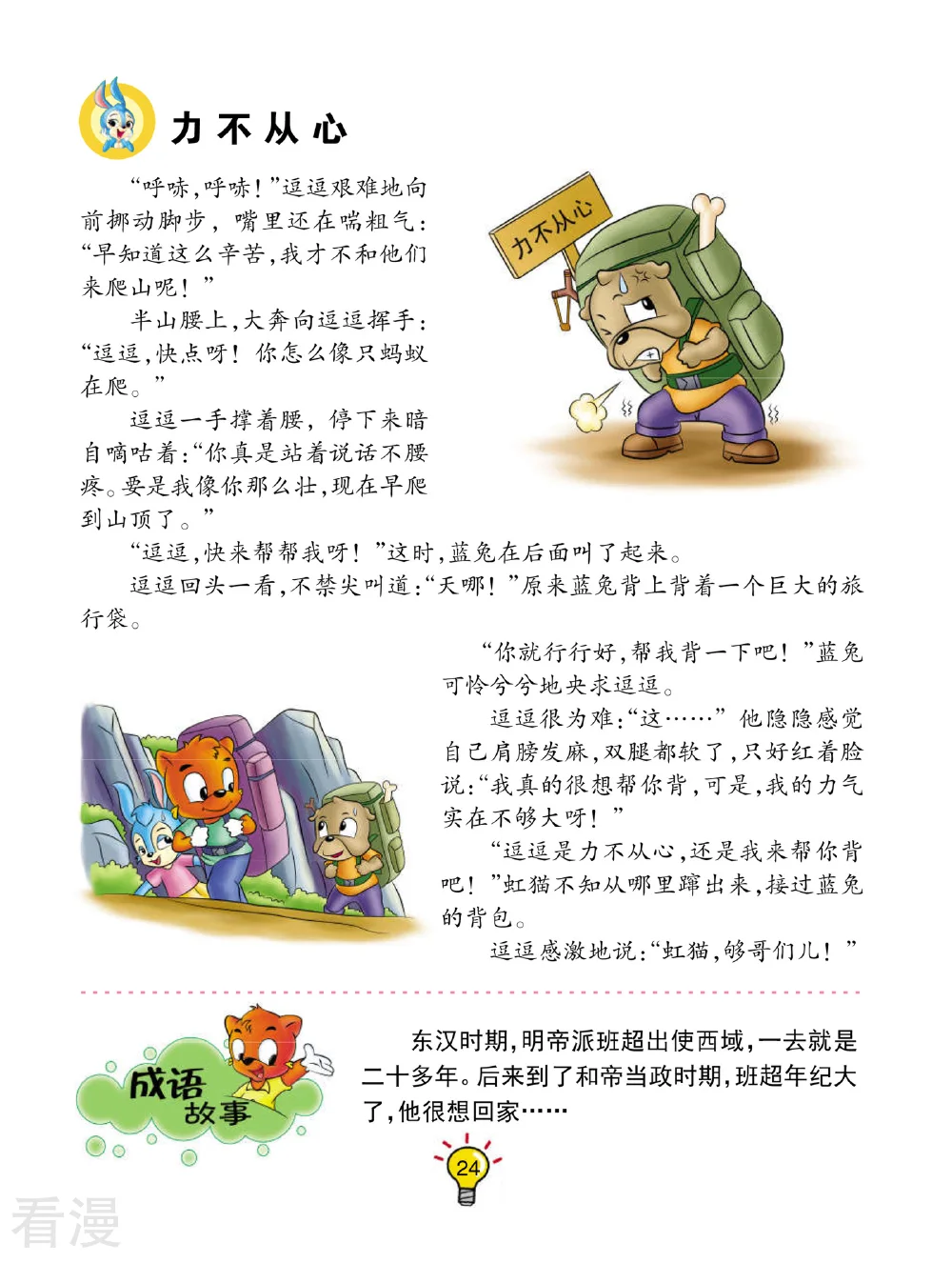 力不从心

“呼哧，呼哧！”逗逗艰难地向前挪动脚步，嘴里还在喘粗气：“早知道这么辛苦，我才不和他们来爬山呢！”

半山腰上，大奔向逗逗挥手：“逗逗，快点呀！你怎么像只蚂蚁在爬。”

逗逗一手撑着腰，停下来暗自嘀咕着：“你真是站着说话不腰疼。要是我像你那么壮，现在早爬到山顶了。”

力不从心

“逗逗，快来帮帮我呀！”这时，蓝兔在后面叫了起来。

逗逗回头一看，不禁尖叫道：“天哪！”原来蓝兔背上背着一个巨大的旅行袋。

“你就行行好，帮我背一下吧！”蓝兔可怜兮兮地央求逗逗。

逗逗很为难：“这……”他隐隐感觉自己肩膀发麻，双腿都软了，只好红着脸说：“我真的很想帮你背，可是，我的力气实在不够大呀！”

“逗逗是力不从心，还是我来帮你背吧！”虹猫不知从哪里蹿出来，接过蓝兔的背包。

逗逗感激地说：“虹猫，够哥们儿！”

成语故事

东汉时期，明帝派班超出使西域，一去就是二十多年。后来到了和帝当政时期，班超年纪大了，他很想回家……

24

看漫